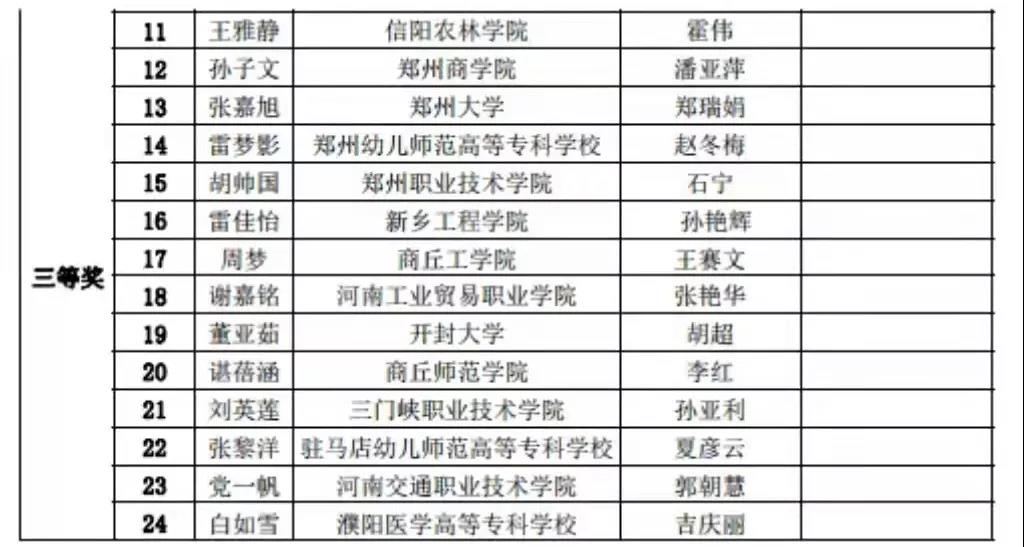 | 三等奖 | 11 | 王雅静 | 信阳农林学院 | 霍伟 |  |
|---|---|---|---|---|---|
|  | 12 | 孙子文 | 郑州商学院 | 潘亚萍 |  |
|  | 13 | 张嘉旭 | 郑州大学 | 郑瑞娟 |  |
|  | 14 | 雷梦影 | 郑州幼儿师范高等专科学校 | 赵冬梅 |  |
|  | 15 | 胡帅国 | 郑州职业技术学院 | 石宁 |  |
|  | 16 | 雷佳怡 | 新乡工程学院 | 孙艳辉 |  |
|  | 17 | 周梦 | 商丘工学院 | 王赛文 |  |
|  | 18 | 谢嘉铭 | 河南工业贸易职业学院 | 张艳华 |  |
|  | 19 | 董亚茹 | 开封大学 | 胡超 |  |
|  | 20 | 谌蓓涵 | 商丘师范学院 | 李红 |  |
|  | 21 | 刘英莲 | 三门峡职业技术学院 | 孙亚利 |  |
|  | 22 | 张黎洋 | 驻马店幼儿师范高等专科学校 | 夏彦云 |  |
|  | 23 | 党一帆 | 河南交通职业技术学院 | 郭朝慧 |  |
|  | 24 | 白如雪 | 濮阳医学高等专科学校 | 吉庆丽 |  |